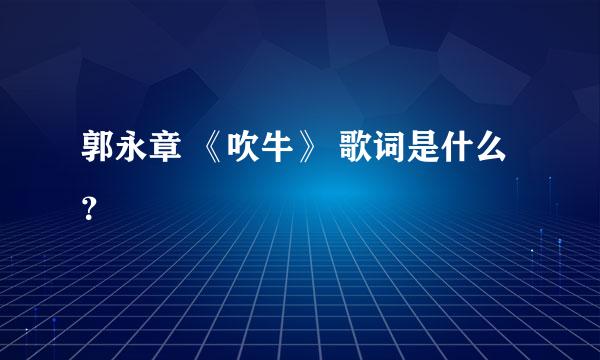 郭永章 《吹牛》 歌词是什么？